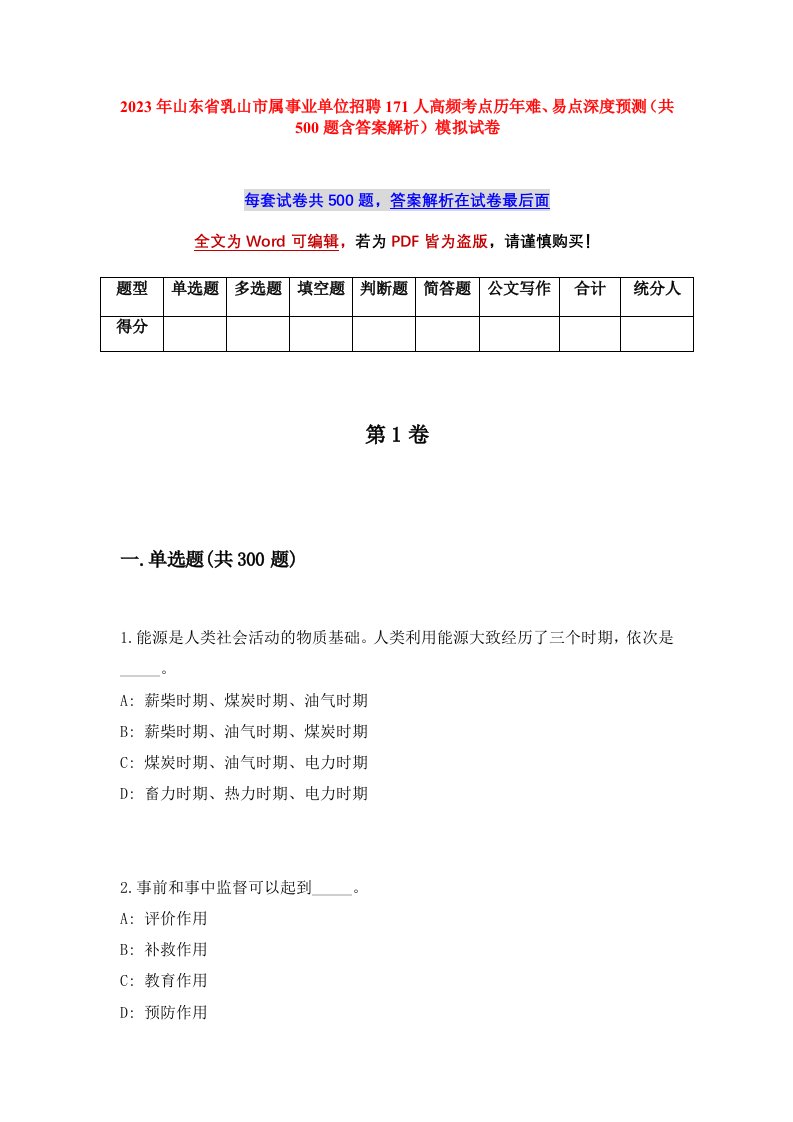 2023年山东省乳山市属事业单位招聘171人高频考点历年难、易点深度预测（共500题含答案解析）模拟试卷

每套试卷共500题，答案解析在试卷最后面

全文为Word可编辑，若为PDF皆为盗版，请谨慎购买！

| 题型 | 单选题 | 多选题 | 填空题 | 判断题 | 简答题 | 公文写作 | 合计 | 统分人 |
|---|---|---|---|---|---|---|---|---|
| 得分 | | | | | | | | |

第1卷

一.单选题(共300题)

1.能源是人类社会活动的物质基础。人类利用能源大致经历了三个时期，依次是_____。
A: 薪柴时期、煤炭时期、油气时期
B: 薪柴时期、油气时期、煤炭时期
C: 煤炭时期、油气时期、电力时期
D: 畜力时期、热力时期、电力时期

2.事前和事中监督可以起到_____。
A: 评价作用
B: 补救作用
C: 教育作用
D: 预防作用